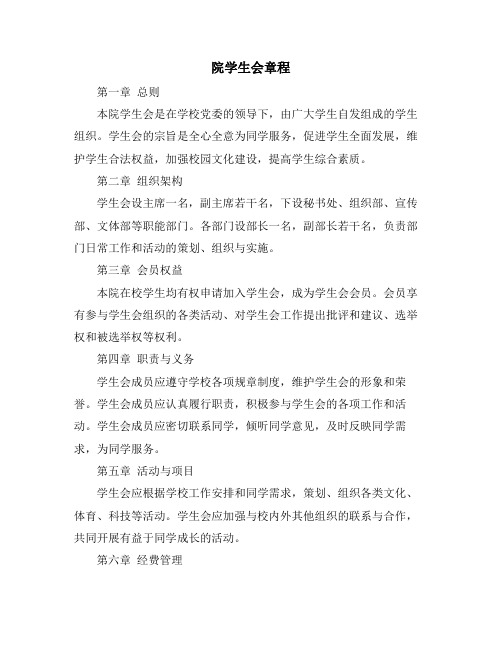 院学生会章程

第一章 总则

本院学生会是在学校党委的领导下，由广大学生自发组成的学生组织。学生会的宗旨是全心全意为同学服务，促进学生全面发展，维护学生合法权益，加强校园文化建设，提高学生综合素质。

第二章 组织架构

学生会设主席一名，副主席若干名，下设秘书处、组织部、宣传部、文体部等职能部门。各部门设部长一名，副部长若干名，负责部门日常工作和活动的策划、组织与实施。

第三章 会员权益

本院在校学生均有权申请加入学生会，成为学生会会员。会员享有参与学生会组织的各类活动、对学生会工作提出批评和建议、选举权和被选举权等权利。

第四章 职责与义务

学生会成员应遵守学校各项规章制度，维护学生会的形象和荣誉。学生会成员应认真履行职责，积极参与学生会的各项工作和活动。学生会成员应密切联系同学，倾听同学意见，及时反映同学需求，为同学服务。

第五章 活动与项目

学生会应根据学校工作安排和同学需求，策划、组织各类文化、体育、科技等活动。学生会应加强与校内外其他组织的联系与合作，共同开展有益于同学成长的活动。

第六章 经费管理